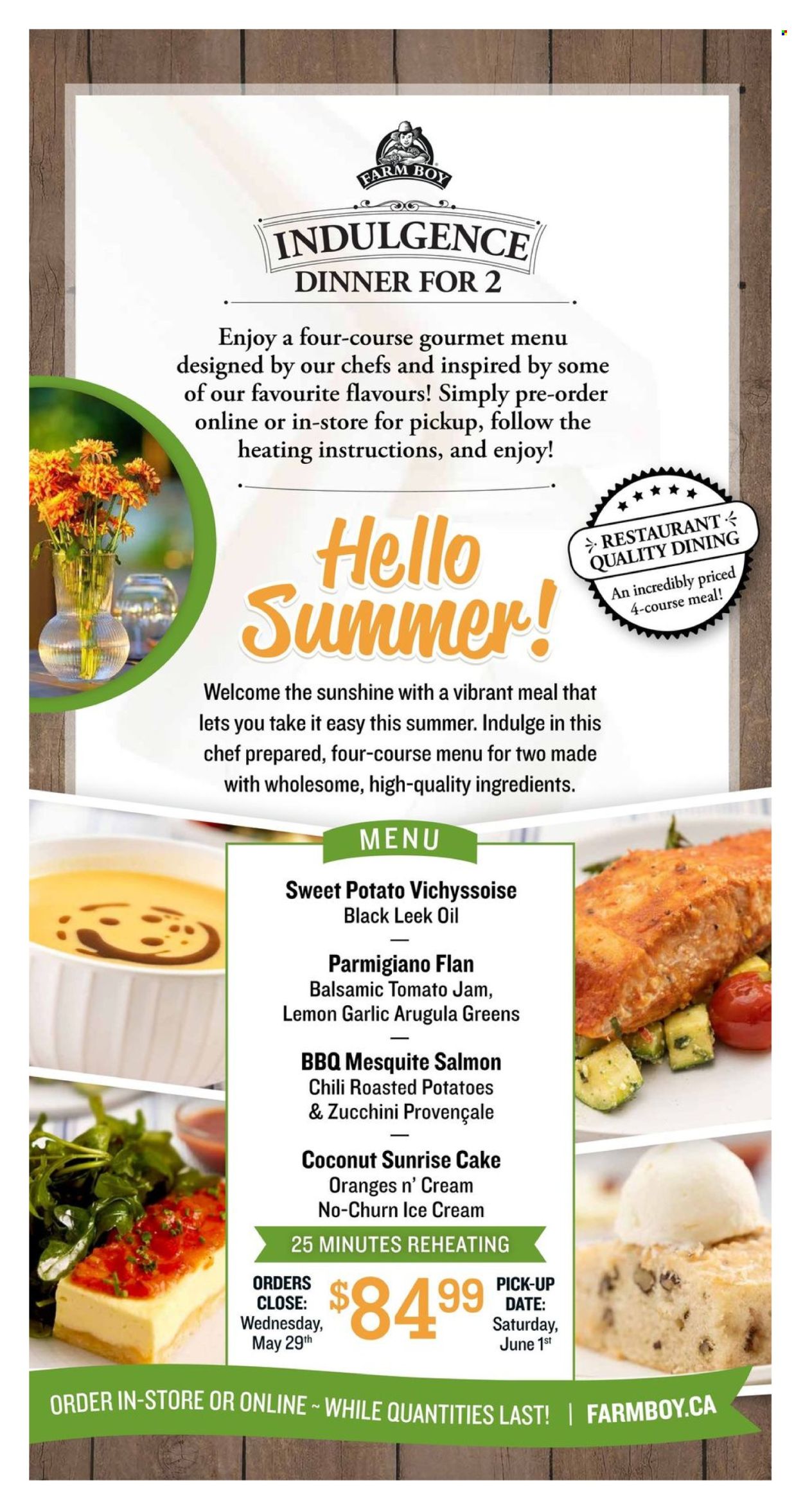 FARM BOY

INDULGENCE
DINNER FOR 2

Enjoy a four-course gourmet menu designed by our chefs and inspired by some of our favourite flavours! Simply pre-order online or in-store for pickup, follow the heating instructions, and enjoy!

RESTAURANT QUALITY DINING
An incredibly priced 4-course meal!

Hello Summer!

Welcome the sunshine with a vibrant meal that lets you take it easy this summer. Indulge in this chef prepared, four-course menu for two made with wholesome, high-quality ingredients.

MENU

Sweet Potato Vichyssoise
Black Leek Oil
—
Parmigiano Flan
Balsamic Tomato Jam,
Lemon Garlic Arugula Greens
—
BBQ Mesquite Salmon
Chili Roasted Potatoes
& Zucchini Provençale
—
Coconut Sunrise Cake
Oranges n' Cream
No-Churn Ice Cream

25 MINUTES REHEATING

ORDERS CLOSE: Wednesday, May 29th

$84.99

PICK-UP DATE: Saturday, June 1st

ORDER IN-STORE OR ONLINE ~ WHILE QUANTITIES LAST! | FARMBOY.CA